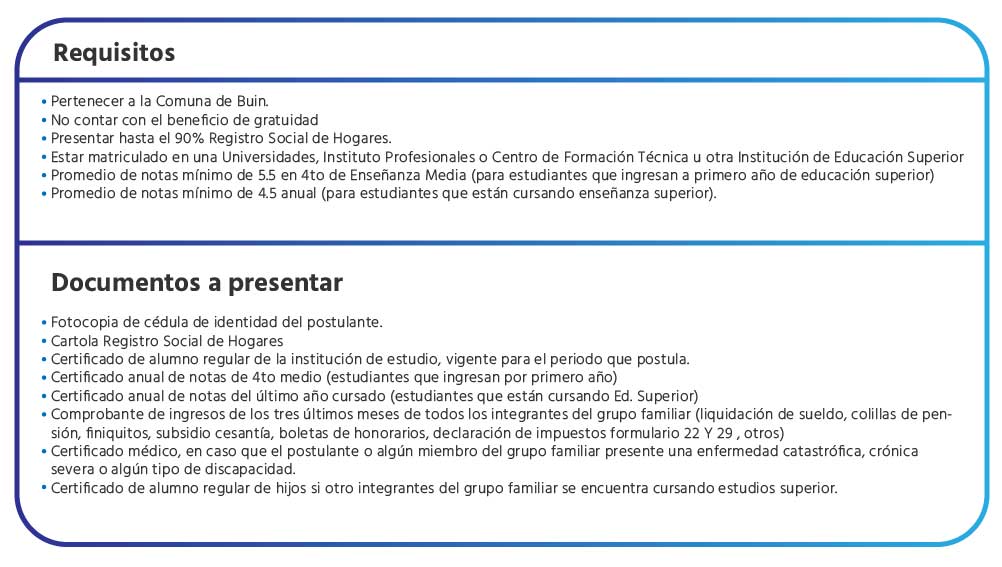 Requisitos

• Pertenecer a la Comuna de Buin.
• No contar con el beneficio de gratuidad
• Presentar hasta el 90% Registro Social de Hogares.
• Estar matriculado en una Universidades, Instituto Profesionales o Centro de Formación Técnica u otra Institución de Educación Superior
• Promedio de notas mínimo de 5.5 en 4to de Enseñanza Media (para estudiantes que ingresan a primero año de educación superior)
• Promedio de notas mínimo de 4.5 anual (para estudiantes que están cursando enseñanza superior).

Documentos a presentar

• Fotocopia de cédula de identidad del postulante.
• Cartola Registro Social de Hogares
• Certificado de alumno regular de la institución de estudio, vigente para el periodo que postula.
• Certificado anual de notas de 4to medio (estudiantes que ingresan por primero año)
• Certificado anual de notas del último año cursado (estudiantes que están cursando Ed. Superior)
• Comprobante de ingresos de los tres últimos meses de todos los integrantes del grupo familiar (liquidación de sueldo, colillas de pensión, finiquitos, subsidio cesantía, boletas de honorarios, declaración de impuestos formulario 22 Y 29 , otros)
• Certificado médico, en caso que el postulante o algún miembro del grupo familiar presente una enfermedad catastrófica, crónica severa o algún tipo de discapacidad.
• Certificado de alumno regular de hijos si otro integrantes del grupo familiar se encuentra cursando estudios superior.